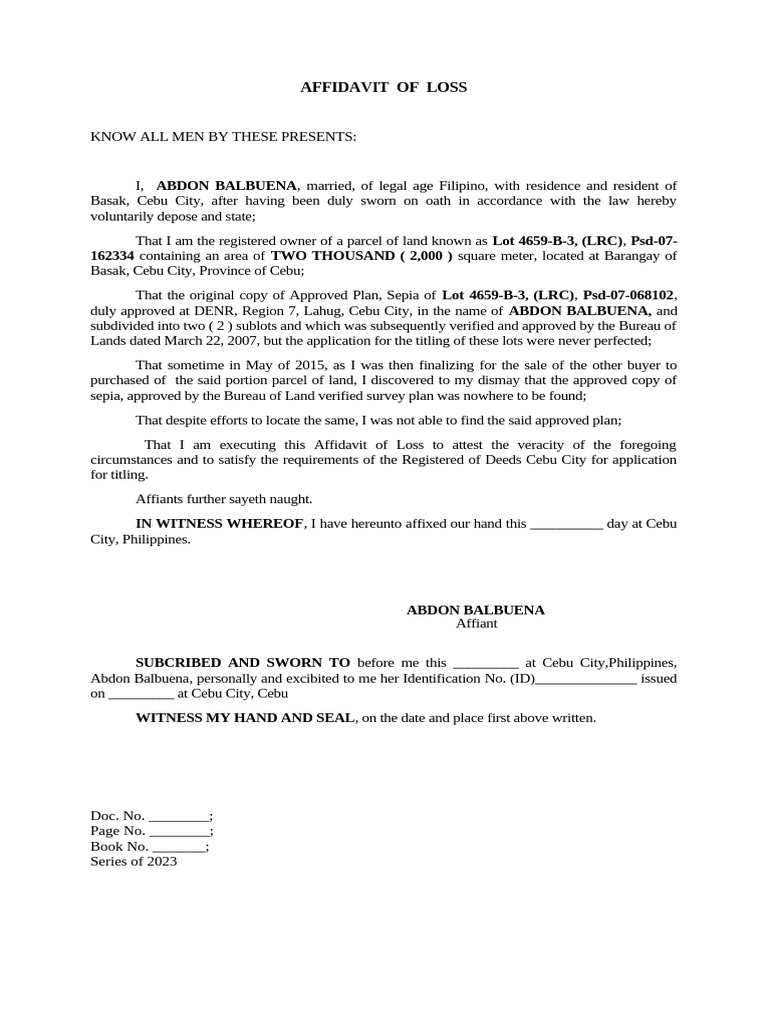 AFFIDAVIT OF LOSS

KNOW ALL MEN BY THESE PRESENTS:

I, ABDON BALBUENA, married, of legal age Filipino, with residence and resident of Basak, Cebu City, after having been duly sworn on oath in accordance with the law hereby voluntarily depose and state;

That I am the registered owner of a parcel of land known as Lot 4659-B-3, (LRC), Psd-07-162334 containing an area of TWO THOUSAND ( 2,000 ) square meter, located at Barangay of Basak, Cebu City, Province of Cebu;

That the original copy of Approved Plan, Sepia of Lot 4659-B-3, (LRC), Psd-07-068102, duly approved at DENR, Region 7, Lahug, Cebu City, in the name of ABDON BALBUENA, and subdivided into two ( 2 ) sublots and which was subsequently verified and approved by the Bureau of Lands dated March 22, 2007, but the application for the titling of these lots were never perfected;

That sometime in May of 2015, as I was then finalizing for the sale of the other buyer to purchased of the said portion parcel of land, I discovered to my dismay that the approved copy of sepia, approved by the Bureau of Land verified survey plan was nowhere to be found;

That despite efforts to locate the same, I was not able to find the said approved plan;

That I am executing this Affidavit of Loss to attest the veracity of the foregoing circumstances and to satisfy the requirements of the Registered of Deeds Cebu City for application for titling.

Affiants further sayeth naught.

IN WITNESS WHEREOF, I have hereunto affixed our hand this ____ day at Cebu City, Philippines.

ABDON BALBUENA
Affiant

SUBCRIBED AND SWORN TO before me this ____ at Cebu City,Philippines, Abdon Balbuena, personally and excibited to me her Identification No. (ID)____ issued on ____ at Cebu City, Cebu

WITNESS MY HAND AND SEAL, on the date and place first above written.

Doc. No. ____;
Page No. ____;
Book No. ____;
Series of 2023